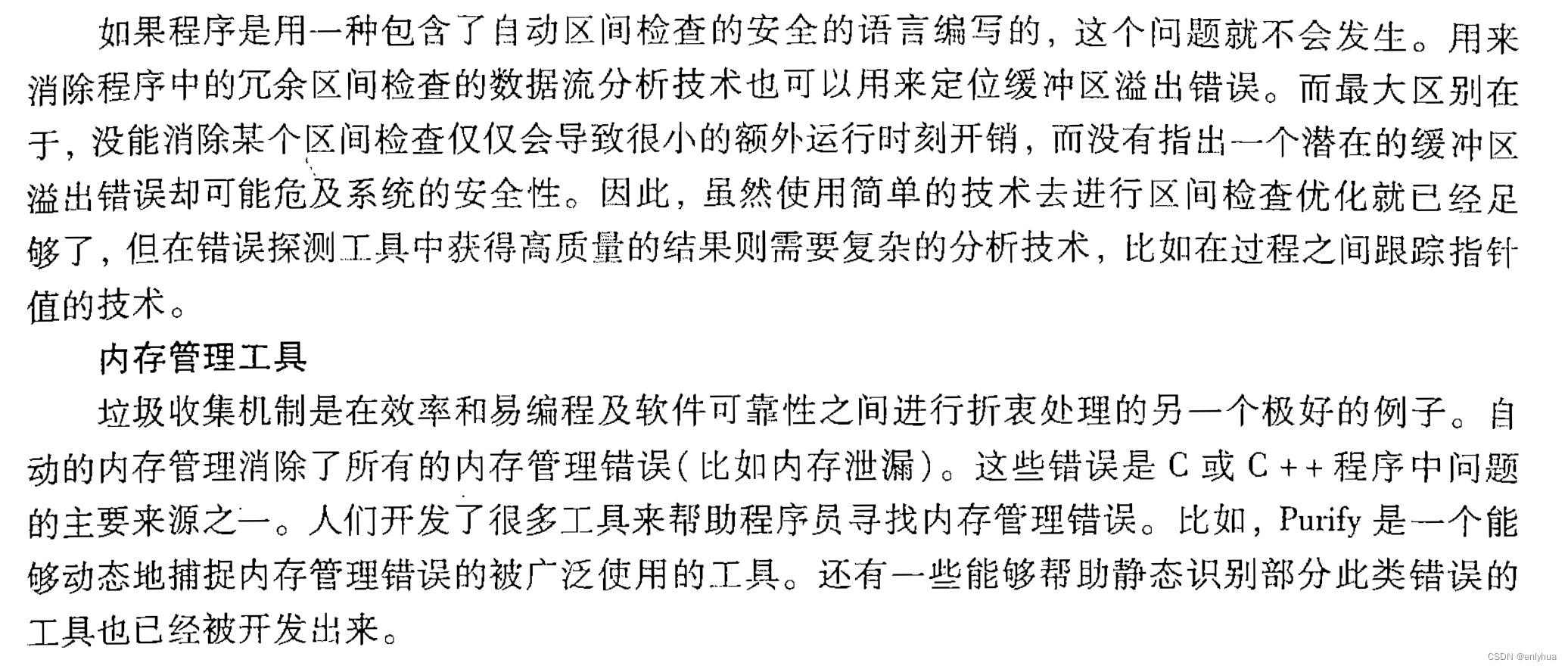 如果程序是用一种包含了自动区间检查的安全的语言编写的，这个问题就不会发生。用来消除程序中的冗余区间检查的数据流分析技术也可以用来定位缓冲区溢出错误。而最大区别在于，没能消除某个区间检查仅仅会导致很小的额外运行时刻开销，而没有指出一个潜在的缓冲区溢出错误却可能危及系统的安全性。因此，虽然使用简单的技术去进行区间检查优化就已经足够了，但在错误探测工具中获得高质量的结果则需要复杂的分析技术，比如在过程之间跟踪指针值的技术。

内存管理工具

垃圾收集机制是在效率和易编程及软件可靠性之间进行折衷处理的另一个极好的例子。自动的内存管理消除了所有的内存管理错误(比如内存泄漏)。这些错误是C或C++程序中问题的主要来源之一。人们开发了很多工具来帮助程序员寻找内存管理错误。比如，Purify是一个能够动态地捕捉内存管理错误的被广泛使用的工具。还有一些能够帮助静态识别部分此类错误的工具也已经被开发出来。

CSDN @enlyhua